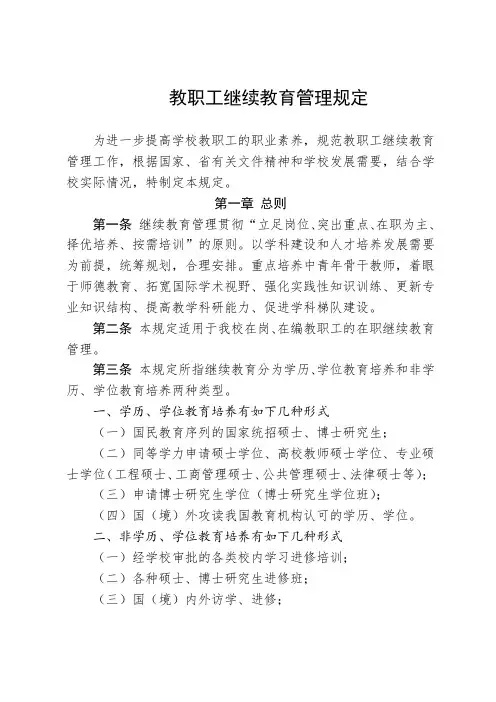 教职工继续教育管理规定

为进一步提高学校教职工的职业素养，规范教职工继续教育管理工作，根据国家、省有关文件精神和学校发展需要，结合学校实际情况，特制定本规定。

第一章 总则

第一条 继续教育管理贯彻“立足岗位、突出重点、在职为主、择优培养、按需培训”的原则。以学科建设和人才培养发展需要为前提，统筹规划，合理安排。重点培养中青年骨干教师，着眼于师德教育、拓宽国际学术视野、强化实践性知识训练、更新专业知识结构、提高教学科研能力、促进学科梯队建设。

第二条 本规定适用于我校在岗、在编教职工的在职继续教育管理。

第三条 本规定所指继续教育分为学历、学位教育培养和非学历、学位教育培养两种类型。

一、学历、学位教育培养有如下几种形式

（一）国民教育序列的国家统招硕士、博士研究生；

（二）同等学力申请硕士学位、高校教师硕士学位、专业硕士学位（工程硕士、工商管理硕士、公共管理硕士、法律硕士等）；

（三）申请博士研究生学位（博士研究生学位班）；

（四）国（境）外攻读我国教育机构认可的学历、学位。

二、非学历、学位教育培养有如下几种形式

（一）经学校审批的各类校内学习进修培训；

（二）各种硕士、博士研究生进修班；

（三）国（境）内外访学、进修；